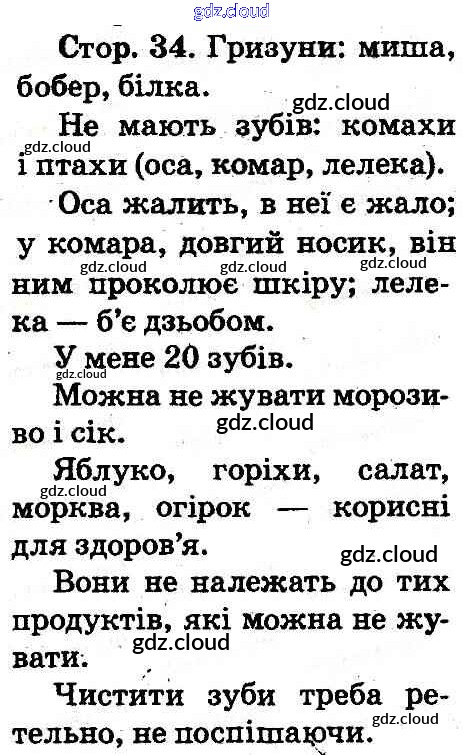 Стор. 34. Гризуни: миша, бобер, білка.

Не мають зубів: комахи і птахи (оса, комар, лелека).

Оса жалить, в неї є жало; у комара, довгий носик, він ним проколює шкіру; лелека — б'є дзьобом.

У мене 20 зубів.

Можна не жувати морозиво і сік.

Яблуко, горіхи, салат, морква, огірок — корисні для здоров'я.

Вони не належать до тих продуктів, які можна не жувати.

Чистити зуби треба ретельно, не поспішаючи.

gdz.cloud